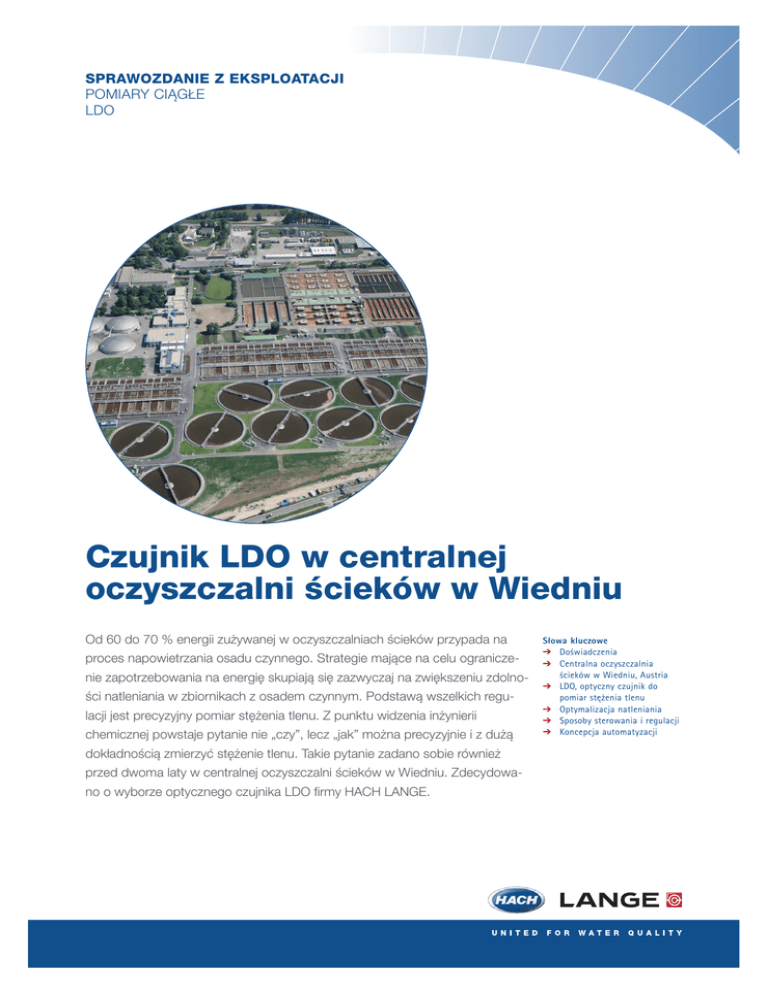 SPRAWOZDANIE Z EKSPLOATACJI
POMIARY CIĄGŁE
LDO

Czujnik LDO w centralnej oczyszczalni ścieków w Wiedniu

Od 60 do 70 % energii zużywanej w oczyszczalniach ścieków przypada na proces napowietrzania osadu czynnego. Strategie mające na celu ograniczenie zapotrzebowania na energię skupiają się zazwyczaj na zwiększeniu zdolności natleniania w zbiornikach z osadem czynnym. Podstawą wszelkich regulacji jest precyzyjny pomiar stężenia tlenu. Z punktu widzenia inżynierii chemicznej powstaje pytanie nie „czy", lecz „jak" można precyzyjnie i z dużą dokładnością zmierzyć stężenie tlenu. Takie pytanie zadano sobie również przed dwoma laty w centralnej oczyszczalni ścieków w Wiedniu. Zdecydowano o wyborze optycznego czujnika LDO firmy HACH LANGE.

Słowa kluczowe
→ Doświadczenia
→ Centralna oczyszczalnia ścieków w Wiedniu, Austria
→ LDO, optyczny czujnik do pomiar stężenia tlenu
→ Optymalizacja natleniania
→ Sposoby sterowania i regulacji
→ Koncepcja automatyzacji

HACH LANGE
UNITED FOR WATER QUALITY